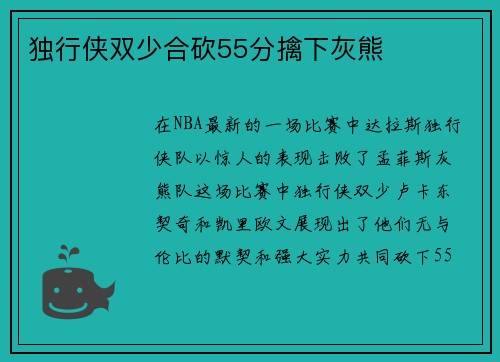 独行侠双少合砍55分擒下灰熊

在NBA最新的一场比赛中达拉斯独行侠队以惊人的表现击败了孟菲斯灰熊队这场比赛中独行侠双少卢卡东契奇和凯里欧文展现出了他们无与伦比的默契和强大实力共同砍下55